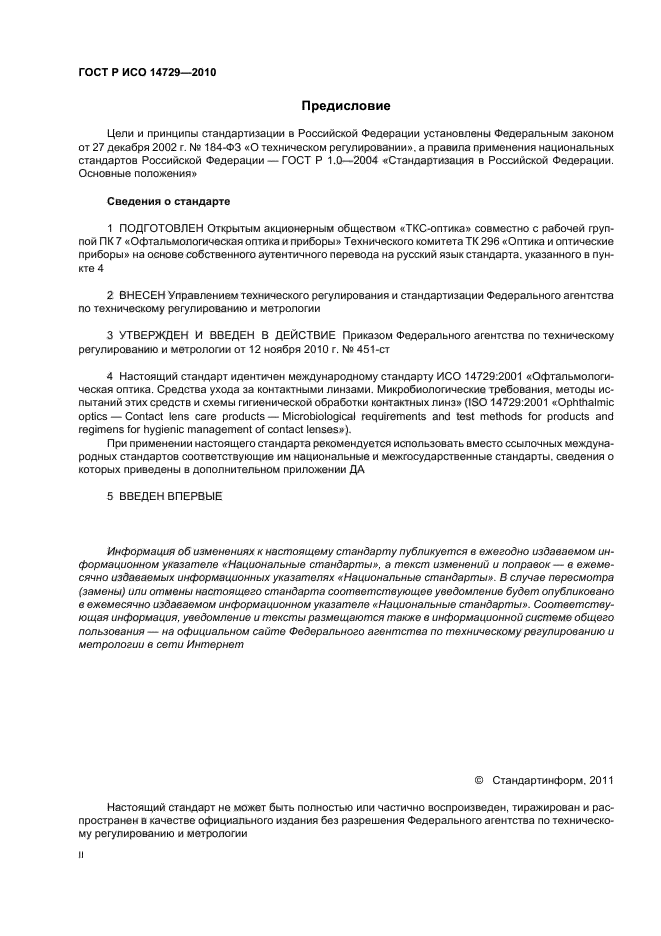 ГОСТ Р ИСО 14729—2010

Предисловие

Цели и принципы стандартизации в Российской Федерации установлены Федеральным законом от 27 декабря 2002 г. № 184-ФЗ «О техническом регулировании», а правила применения национальных стандартов Российской Федерации — ГОСТ Р 1.0—2004 «Стандартизация в Российской Федерации. Основные положения»

Сведения о стандарте

1 ПОДГОТОВЛЕН Открытым акционерным обществом «ТКС-оптика» совместно с рабочей группой ПК 7 «Офтальмологическая оптика и приборы» Технического комитета ТК 296 «Оптика и оптические приборы» на основе собственного аутентичного перевода на русский язык стандарта, указанного в пункте 4

2 ВНЕСЕН Управлением технического регулирования и стандартизации Федерального агентства по техническому регулированию и метрологии

3 УТВЕРЖДЕН И ВВЕДЕН В ДЕЙСТВИЕ Приказом Федерального агентства по техническому регулированию и метрологии от 12 ноября 2010 г. № 451-ст

4 Настоящий стандарт идентичен международному стандарту ИСО 14729:2001 «Офтальмологическая оптика. Средства ухода за контактными линзами. Микробиологические требования, методы испытаний этих средств и схемы гигиенической обработки контактных линз» (ISO 14729:2001 «Ophthalmic optics — Contact lens care products — Microbiological requirements and test methods for products and regimens for hygienic management of contact lenses»).

При применении настоящего стандарта рекомендуется использовать вместо ссылочных международных стандартов соответствующие им национальные и межгосударственные стандарты, сведения о которых приведены в дополнительном приложении ДА

5 ВВЕДЕН ВПЕРВЫЕ

Информация об изменениях к настоящему стандарту публикуется в ежегодно издаваемом информационном указателе «Национальные стандарты», а текст изменений и поправок — в ежемесячно издаваемых информационных указателях «Национальные стандарты». В случае пересмотра (замены) или отмены настоящего стандарта соответствующее уведомление будет опубликовано в ежемесячно издаваемом информационном указателе «Национальные стандарты». Соответствующая информация, уведомление и тексты размещаются также в информационной системе общего пользования — на официальном сайте Федерального агентства по техническому регулированию и метрологии в сети Интернет

© Стандартинформ, 2011

Настоящий стандарт не может быть полностью или частично воспроизведен, тиражирован и распространен в качестве официального издания без разрешения Федерального агентства по техническому регулированию и метрологии

II